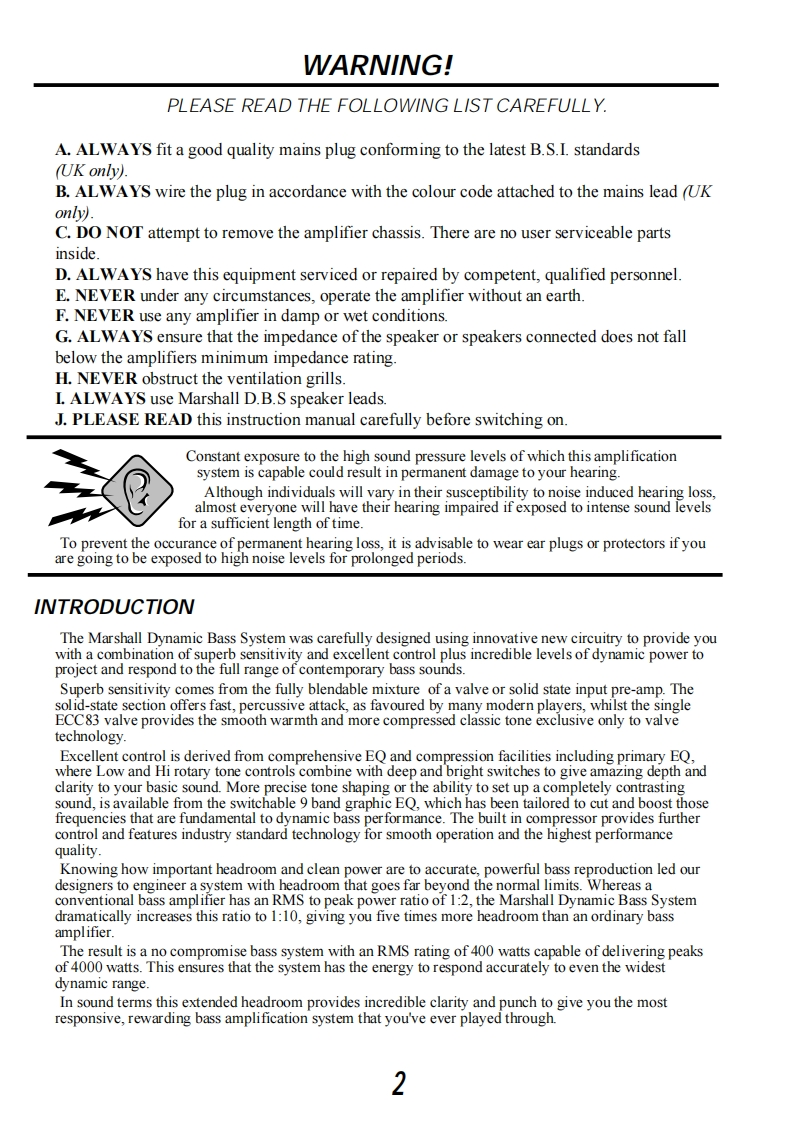 WARNING!

PLEASE READ THE FOLLOWING LIST CAREFULLY.

A. ALWAYS fit a good quality mains plug conforming to the latest B.S.I. standards (UK only).
B. ALWAYS wire the plug in accordance with the colour code attached to the mains lead (UK only).
C. DO NOT attempt to remove the amplifier chassis. There are no user serviceable parts inside.
D. ALWAYS have this equipment serviced or repaired by competent, qualified personnel.
E. NEVER under any circumstances, operate the amplifier without an earth.
F. NEVER use any amplifier in damp or wet conditions.
G. ALWAYS ensure that the impedance of the speaker or speakers connected does not fall below the amplifiers minimum impedance rating.
H. NEVER obstruct the ventilation grills.
I. ALWAYS use Marshall D.B.S speaker leads.
J. PLEASE READ this instruction manual carefully before switching on.

Constant exposure to the high sound pressure levels of which this amplification system is capable could result in permanent damage to your hearing.
Although individuals will vary in their susceptibility to noise induced hearing loss, almost everyone will have their hearing impaired if exposed to intense sound levels for a sufficient length of time.
To prevent the occurance of permanent hearing loss, it is advisable to wear ear plugs or protectors if you are going to be exposed to high noise levels for prolonged periods.

INTRODUCTION

The Marshall Dynamic Bass System was carefully designed using innovative new circuitry to provide you with a combination of superb sensitivity and excellent control plus incredible levels of dynamic power to project and respond to the full range of contemporary bass sounds.
Superb sensitivity comes from the fully blendable mixture of a valve or solid state input pre-amp. The solid-state section offers fast, percussive attack, as favoured by many modern players, whilst the single ECC83 valve provides the smooth warmth and more compressed classic tone exclusive only to valve technology.
Excellent control is derived from comprehensive EQ and compression facilities including primary EQ, where Low and Hi rotary tone controls combine with deep and bright switches to give amazing depth and clarity to your basic sound. More precise tone shaping or the ability to set up a completely contrasting sound, is available from the switchable 9 band graphic EQ, which has been tailored to cut and boost those frequencies that are fundamental to dynamic bass performance. The built in compressor provides further control and features industry standard technology for smooth operation and the highest performance quality.
Knowing how important headroom and clean power are to accurate, powerful bass reproduction led our designers to engineer a system with headroom that goes far beyond the normal limits. Whereas a conventional bass amplifier has an RMS to peak power ratio of 1:2, the Marshall Dynamic Bass System dramatically increases this ratio to 1:10, giving you five times more headroom than an ordinary bass amplifier.
The result is a no compromise bass system with an RMS rating of 400 watts capable of delivering peaks of 4000 watts. This ensures that the system has the energy to respond accurately to even the widest dynamic range.
In sound terms this extended headroom provides incredible clarity and punch to give you the most responsive, rewarding bass amplification system that you've ever played through.

2